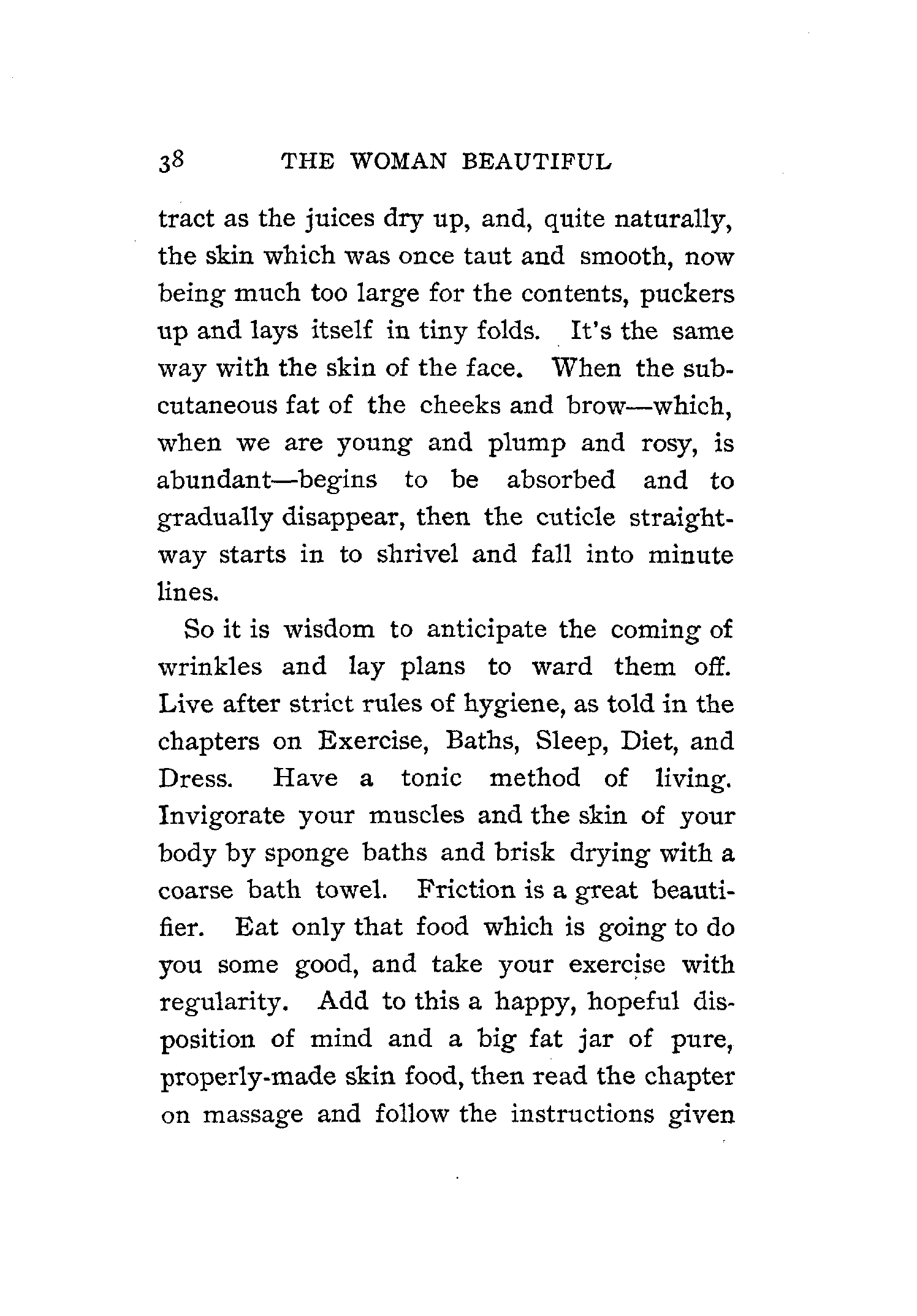 38 THE WOMAN BEAUTIFUL

tract as the juices dry up, and, quite naturally, the skin which was once taut and smooth, now being much too large for the contents, puckers up and lays itself in tiny folds. It's the same way with the skin of the face. When the subcutaneous fat of the cheeks and brow—which, when we are young and plump and rosy, is abundant—begins to be absorbed and to gradually disappear, then the cuticle straightway starts in to shrivel and fall into minute lines.

So it is wisdom to anticipate the coming of wrinkles and lay plans to ward them off. Live after strict rules of hygiene, as told in the chapters on Exercise, Baths, Sleep, Diet, and Dress. Have a tonic method of living. Invigorate your muscles and the skin of your body by sponge baths and brisk drying with a coarse bath towel. Friction is a great beautifier. Eat only that food which is going to do you some good, and take your exercise with regularity. Add to this a happy, hopeful disposition of mind and a big fat jar of pure, properly-made skin food, then read the chapter on massage and follow the instructions given